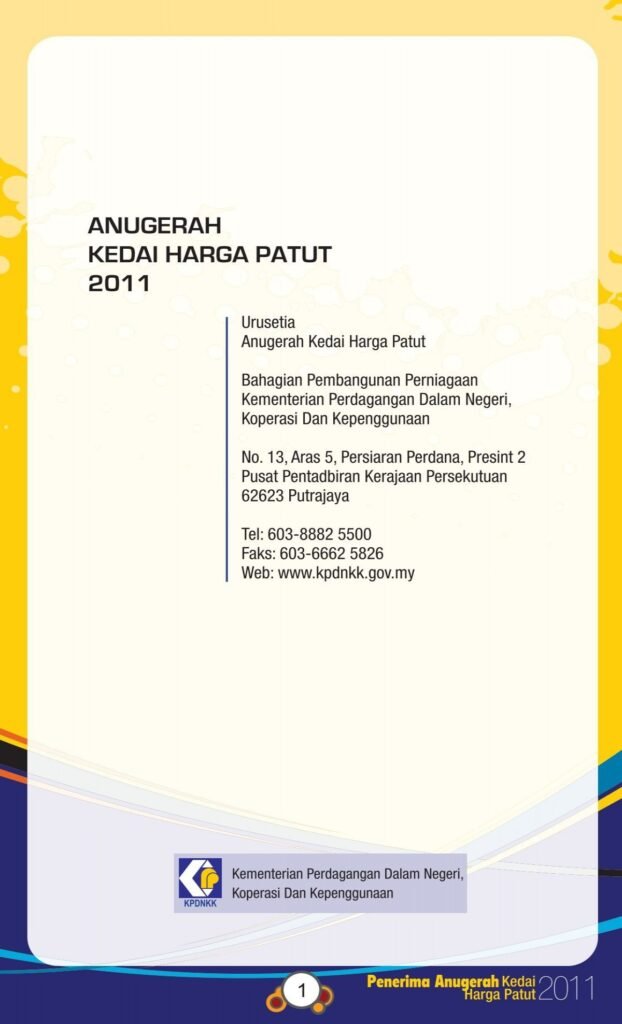 ANUGERAH
KEDAI HARGA PATUT
2011

Urusetia
Anugerah Kedai Harga Patut

Bahagian Pembangunan Perniagaan
Kementerian Perdagangan Dalam Negeri,
Koperasi Dan Kepenggunaan

No. 13, Aras 5, Persiaran Perdana, Presint 2
Pusat Pentadbiran Kerajaan Persekutuan
62623 Putrajaya

Tel: 603-8882 5500
Faks: 603-6662 5826
Web: www.kpdnkk.gov.my

KPDNKK
Kementerian Perdagangan Dalam Negeri,
Koperasi Dan Kepenggunaan

1

Penerima Anugerah Kedai Harga Patut 2011